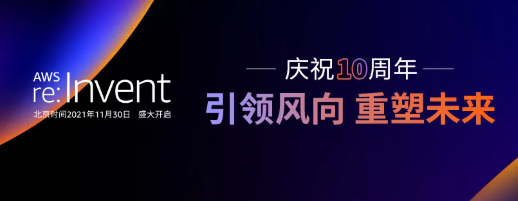 AWS re:Invent
北京时间2021年11月30日 盛大开启

庆祝10周年
引领风向 重塑未来